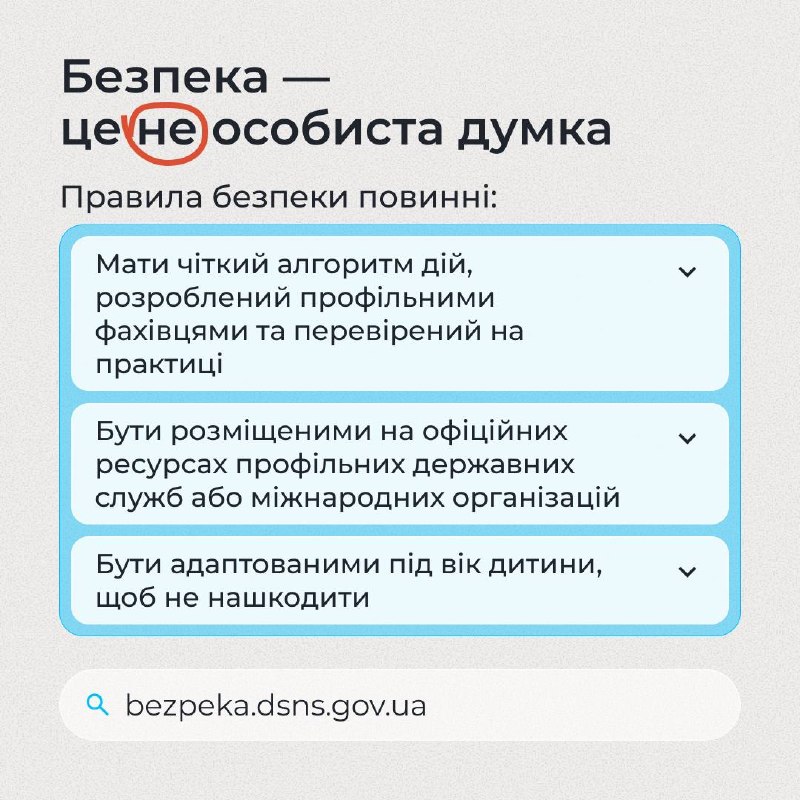 Безпека —
це не особиста думка

Правила безпеки повинні:

Мати чіткий алгоритм дій, розроблений профільними фахівцями та перевірений на практиці

Бути розміщеними на офіційних ресурсах профільних державних служб або міжнародних організацій

Бути адаптованими під вік дитини, щоб не нашкодити

bezpeka.dsns.gov.ua